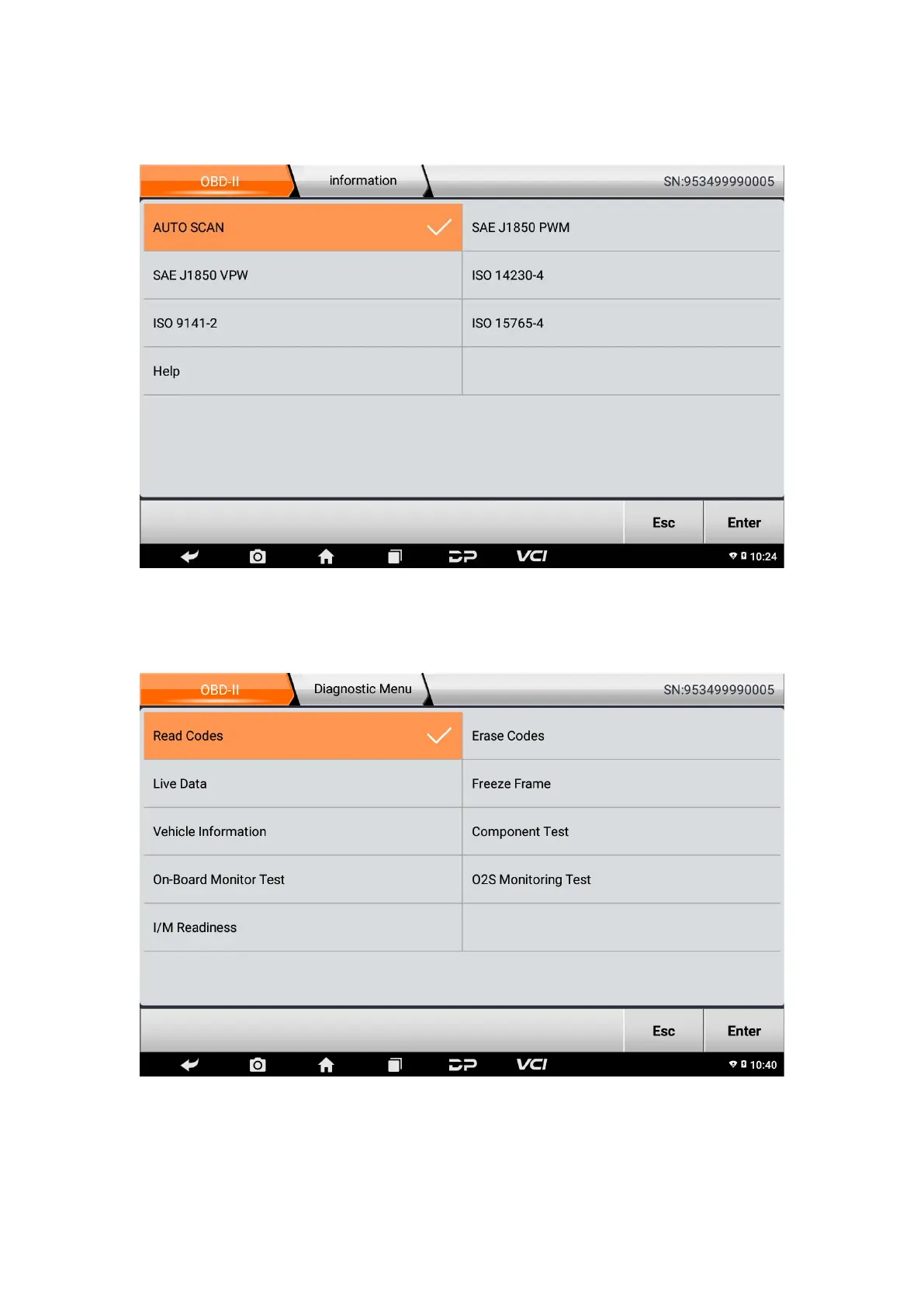 OBD-II information SN:953499990005

| AUTO SCAN | SAE J1850 PWM |
|---|---|
| SAE J1850 VPW | ISO 14230-4 |
| ISO 9141-2 | ISO 15765-4 |
| Help | |

Esc Enter

DP VCI 10:24

OBD-II Diagnostic Menu SN:953499990005

| Read Codes | Erase Codes |
|---|---|
| Live Data | Freeze Frame |
| Vehicle Information | Component Test |
| On-Board Monitor Test | O2S Monitoring Test |
| I/M Readiness | |

Esc Enter

DP VCI 10:40